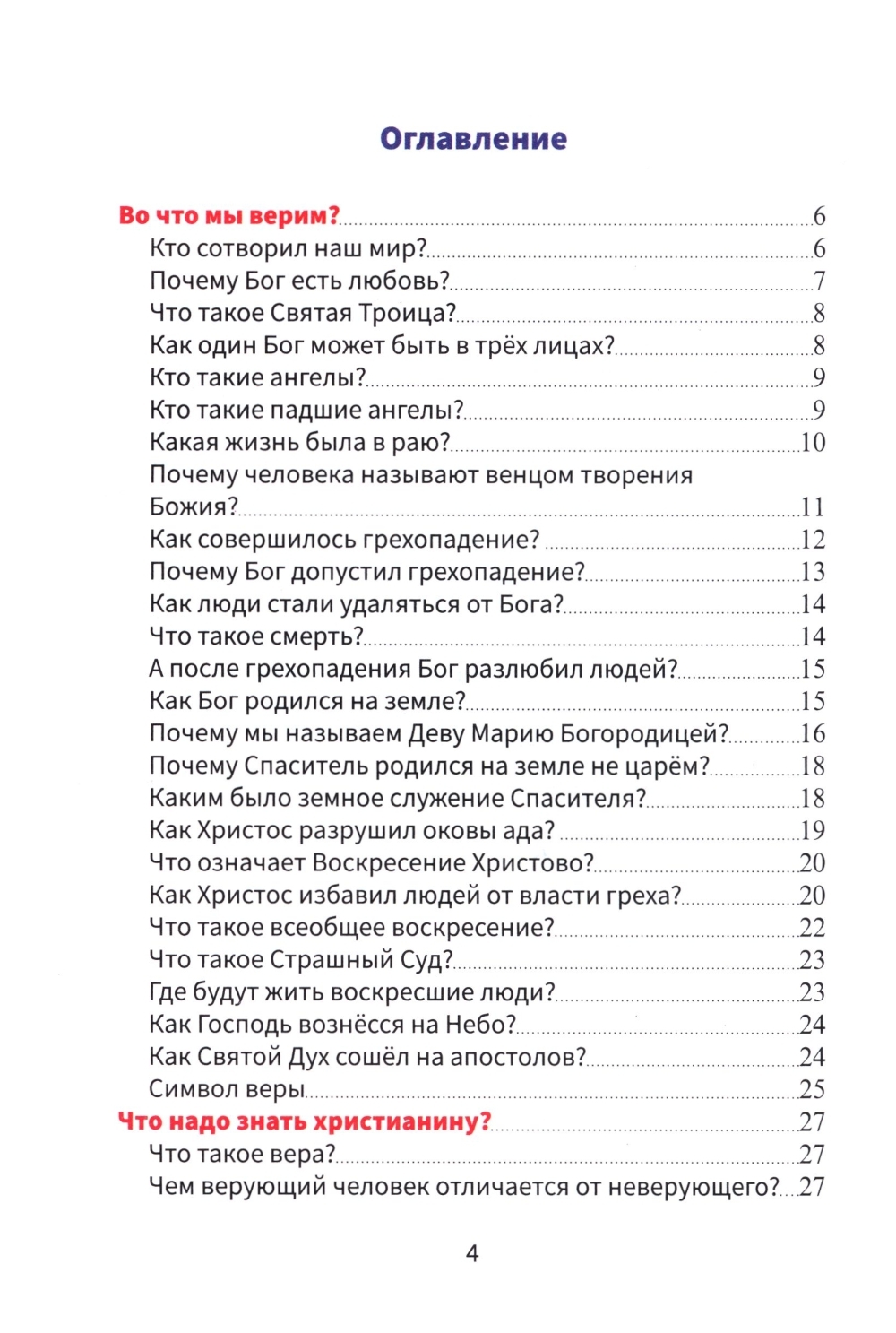 Оглавление

Во что мы верим? 6
Кто сотворил наш мир? 6
Почему Бог есть любовь? 7
Что такое Святая Троица? 8
Как один Бог может быть в трёх лицах? 8
Кто такие ангелы? 9
Кто такие падшие ангелы? 9
Какая жизнь была в раю? 10
Почему человека называют венцом творения Божия? 11
Как совершилось грехопадение? 12
Почему Бог допустил грехопадение? 13
Как люди стали удаляться от Бога? 14
Что такое смерть? 14
А после грехопадения Бог разлюбил людей? 15
Как Бог родился на земле? 15
Почему мы называем Деву Марию Богородицей? 16
Почему Спаситель родился на земле не царём? 18
Каким было земное служение Спасителя? 18
Как Христос разрушил оковы ада? 19
Что означает Воскресение Христово? 20
Как Христос избавил людей от власти греха? 20
Что такое всеобщее воскресение? 22
Что такое Страшный Суд? 23
Где будут жить воскресшие люди? 23
Как Господь вознёсся на Небо? 24
Как Святой Дух сошёл на апостолов? 24
Символ веры 25
Что надо знать христианину? 27
Что такое вера? 27
Чем верующий человек отличается от неверующего? 27

4